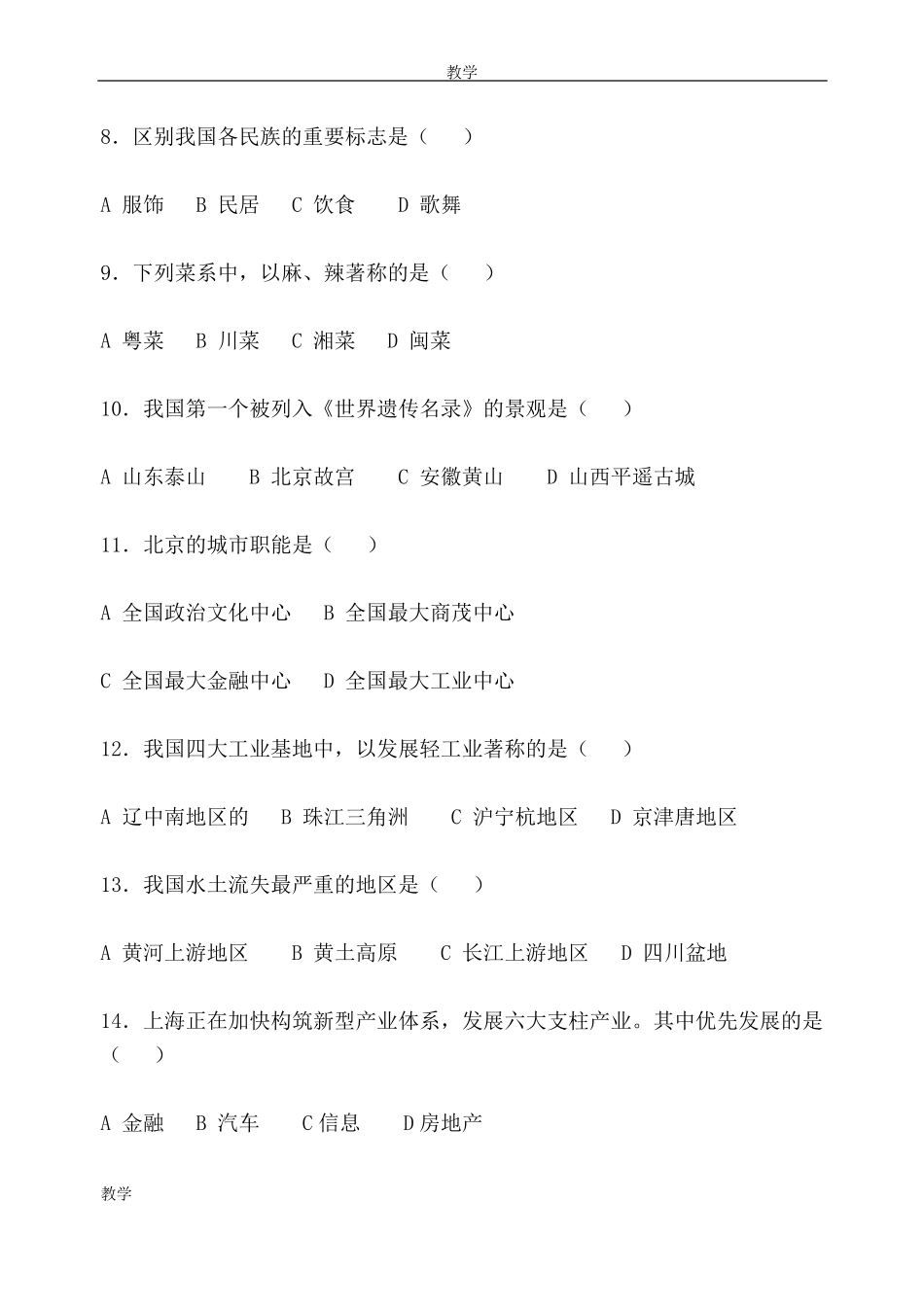 教学

8．区别我国各民族的重要标志是（　　）

A 服饰　B 民居　C 饮食　D 歌舞

9．下列菜系中，以麻、辣著称的是（　　）

A 粤菜　B 川菜　C 湘菜　D 闽菜

10．我国第一个被列入《世界遗传名录》的景观是（　　）

A 山东泰山　B 北京故宫　C 安徽黄山　D 山西平遥古城

11．北京的城市职能是（　　）

A 全国政治文化中心　B 全国最大商茂中心

C 全国最大金融中心　D 全国最大工业中心

12．我国四大工业基地中，以发展轻工业著称的是（　　）

A 辽中南地区的　B 珠江三角洲　C 沪宁杭地区　D 京津唐地区

13．我国水土流失最严重的地区是（　　）

A 黄河上游地区　B 黄土高原　C 长江上游地区　D 四川盆地

14．上海正在加快构筑新型产业体系，发展六大支柱产业。其中优先发展的是（　　）

A 金融　B 汽车　C信息　D房地产

教学